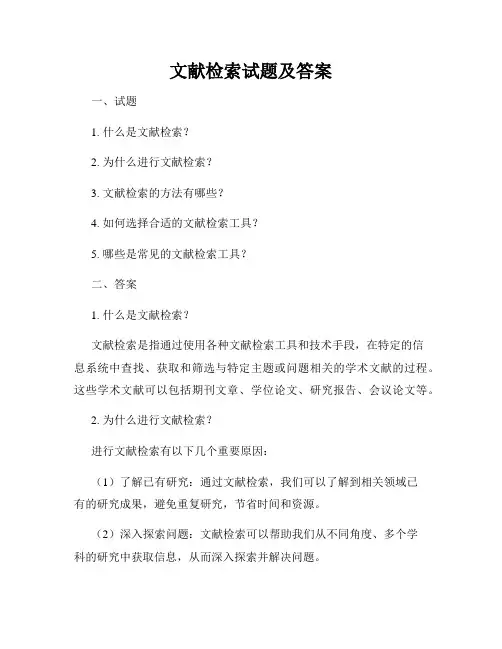 文献检索试题及答案

一、试题

1. 什么是文献检索？

2. 为什么进行文献检索？

3. 文献检索的方法有哪些？

4. 如何选择合适的文献检索工具？

5. 哪些是常见的文献检索工具？

二、答案

1. 什么是文献检索？

文献检索是指通过使用各种文献检索工具和技术手段，在特定的信息系统中查找、获取和筛选与特定主题或问题相关的学术文献的过程。这些学术文献可以包括期刊文章、学位论文、研究报告、会议论文等。

2. 为什么进行文献检索？

进行文献检索有以下几个重要原因：

（1）了解已有研究：通过文献检索，我们可以了解到相关领域已有的研究成果，避免重复研究，节省时间和资源。

（2）深入探索问题：文献检索可以帮助我们从不同角度、多个学科的研究中获取信息，从而深入探索并解决问题。